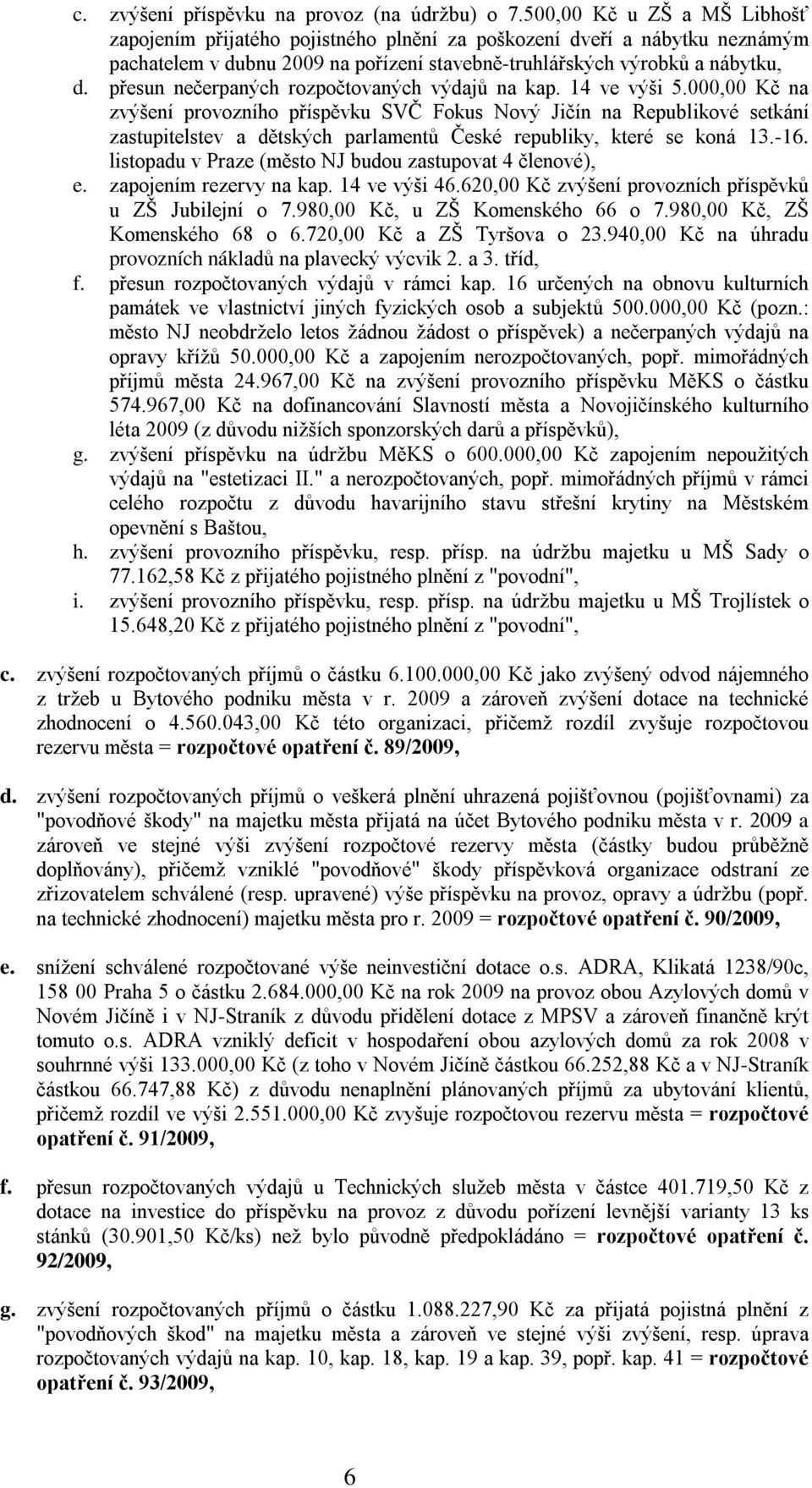 c. zvýšení příspěvku na provoz (na údržbu) o 7.500,00 Kč u ZŠ a MŠ Libhošť zapojením přijatého pojistného plnění za poškození dveří a nábytku neznámým pachatelem v dubnu 2009 na pořízení stavebně-truhlářských výrobků a nábytku,
d. přesun nečerpaných rozpočtovaných výdajů na kap. 14 ve výši 5.000,00 Kč na zvýšení provozního příspěvku SVČ Fokus Nový Jičín na Republikové setkání zastupitelstev a dětských parlamentů České republiky, které se koná 13.-16. listopadu v Praze (město NJ budou zastupovat 4 členové),
e. zapojením rezervy na kap. 14 ve výši 46.620,00 Kč zvýšení provozních příspěvků u ZŠ Jubilejní o 7.980,00 Kč, u ZŠ Komenského 66 o 7.980,00 Kč, ZŠ Komenského 68 o 6.720,00 Kč a ZŠ Tyršova o 23.940,00 Kč na úhradu provozních nákladů na plavecký výcvik 2. a 3. tříd,
f. přesun rozpočtovaných výdajů v rámci kap. 16 určených na obnovu kulturních památek ve vlastnictví jiných fyzických osob a subjektů 500.000,00 Kč (pozn.: město NJ neobdrželo letos žádnou žádost o příspěvek) a nečerpaných výdajů na opravy křížů 50.000,00 Kč a zapojením nerozpočtovaných, popř. mimořádných příjmů města 24.967,00 Kč na zvýšení provozního příspěvku MěKS o částku 574.967,00 Kč na dofinancování Slavností města a Novojičínského kulturního léta 2009 (z důvodu nižších sponzorských darů a příspěvků),
g. zvýšení příspěvku na údržbu MěKS o 600.000,00 Kč zapojením nepoužitých výdajů na "estetizaci II." a nerozpočtovaných, popř. mimořádných příjmů v rámci celého rozpočtu z důvodu havarijního stavu střešní krytiny na Městském opevnění s Baštou,
h. zvýšení provozního příspěvku, resp. přísp. na údržbu majetku u MŠ Sady o 77.162,58 Kč z přijatého pojistného plnění z "povodní",
i. zvýšení provozního příspěvku, resp. přísp. na údržbu majetku u MŠ Trojlístek o 15.648,20 Kč z přijatého pojistného plnění z "povodní",

c. zvýšení rozpočtovaných příjmů o částku 6.100.000,00 Kč jako zvýšený odvod nájemného z tržeb u Bytového podniku města v r. 2009 a zároveň zvýšení dotace na technické zhodnocení o 4.560.043,00 Kč této organizaci, přičemž rozdíl zvyšuje rozpočtovou rezervu města = rozpočtové opatření č. 89/2009,

d. zvýšení rozpočtovaných příjmů o veškerá plnění uhrazená pojišťovnou (pojišťovnami) za "povodňové škody" na majetku města přijatá na účet Bytového podniku města v r. 2009 a zároveň ve stejné výši zvýšení rozpočtové rezervy města (částky budou průběžně doplňovány), přičemž vzniklé "povodňové" škody příspěvková organizace odstraní ze zřizovatelem schválené (resp. upravené) výše příspěvku na provoz, opravy a údržbu (popř. na technické zhodnocení) majetku města pro r. 2009 = rozpočtové opatření č. 90/2009,

e. snížení schválené rozpočtované výše neinvestiční dotace o.s. ADRA, Klikatá 1238/90c, 158 00 Praha 5 o částku 2.684.000,00 Kč na rok 2009 na provoz obou Azylových domů v Novém Jičíně i v NJ-Straník z důvodu přidělení dotace z MPSV a zároveň finančně krýt tomuto o.s. ADRA vzniklý deficit v hospodaření obou azylových domů za rok 2008 v souhrnné výši 133.000,00 Kč (z toho v Novém Jičíně částkou 66.252,88 Kč a v NJ-Straník částkou 66.747,88 Kč) z důvodu nenaplnění plánovaných příjmů za ubytování klientů, přičemž rozdíl ve výši 2.551.000,00 Kč zvyšuje rozpočtovou rezervu města = rozpočtové opatření č. 91/2009,

f. přesun rozpočtovaných výdajů u Technických služeb města v částce 401.719,50 Kč z dotace na investice do příspěvku na provoz z důvodu pořízení levnější varianty 13 ks stánků (30.901,50 Kč/ks) než bylo původně předpokládáno = rozpočtové opatření č. 92/2009,

g. zvýšení rozpočtovaných příjmů o částku 1.088.227,90 Kč za přijatá pojistná plnění z "povodňových škod" na majetku města a zároveň ve stejné výši zvýšení, resp. úprava rozpočtovaných výdajů na kap. 10, kap. 18, kap. 19 a kap. 39, popř. kap. 41 = rozpočtové opatření č. 93/2009,

6